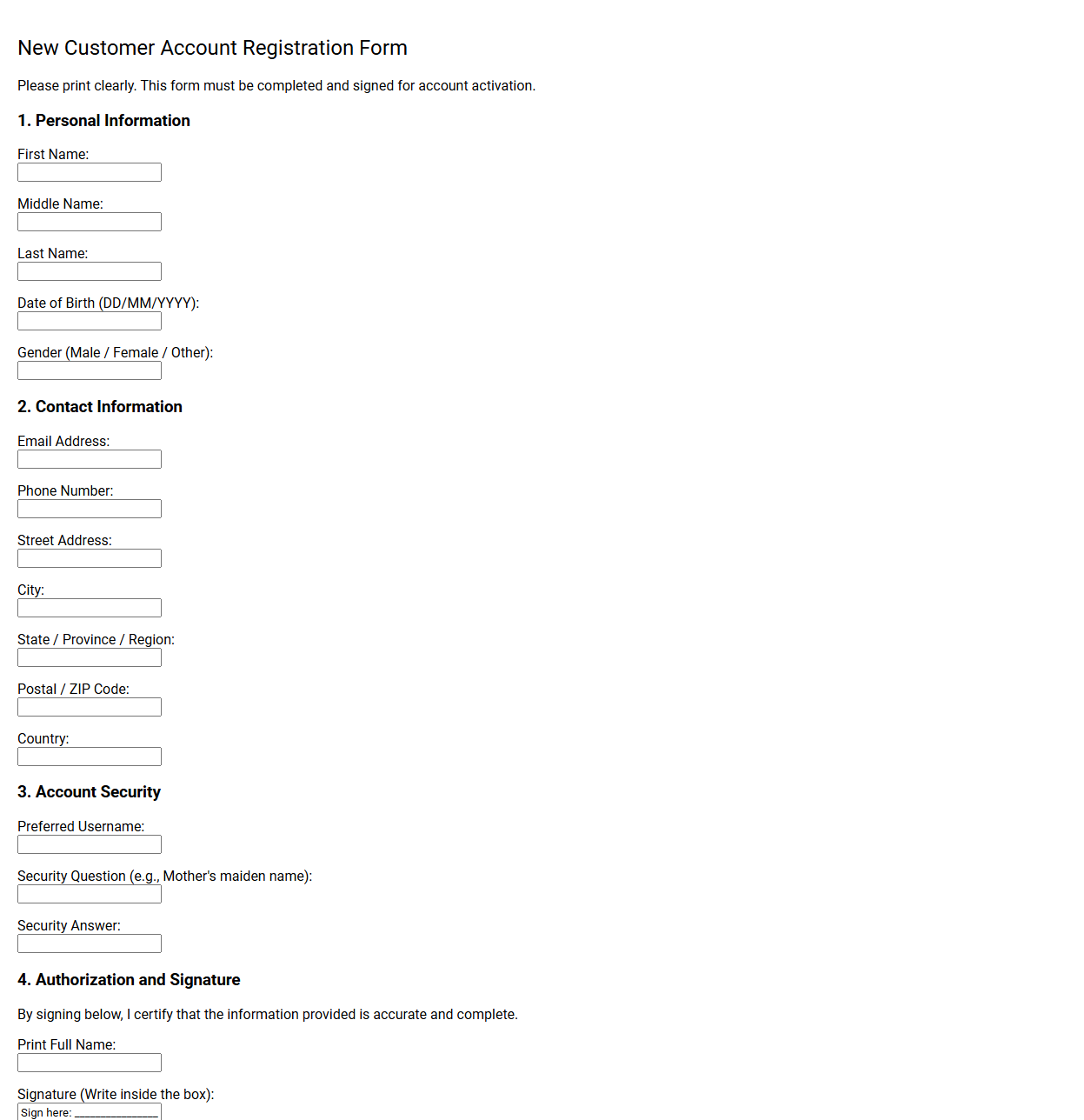 New Customer Account Registration Form

Please print clearly. This form must be completed and signed for account activation.

1. Personal Information

First Name:

Middle Name:

Last Name:

Date of Birth (DD/MM/YYYY):

Gender (Male / Female / Other):

2. Contact Information

Email Address:

Phone Number:

Street Address:

City:

State / Province / Region:

Postal / ZIP Code:

Country:

3. Account Security

Preferred Username:

Security Question (e.g., Mother's maiden name):

Security Answer:

4. Authorization and Signature

By signing below, I certify that the information provided is accurate and complete.

Print Full Name:

Signature (Write inside the box):

Sign here: _______________